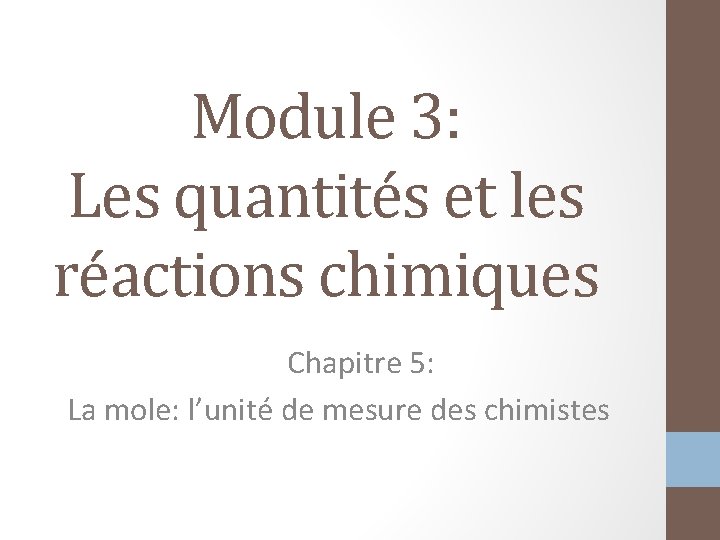 Module 3:
Les quantités et les réactions chimiques

Chapitre 5:
La mole: l'unité de mesure des chimistes